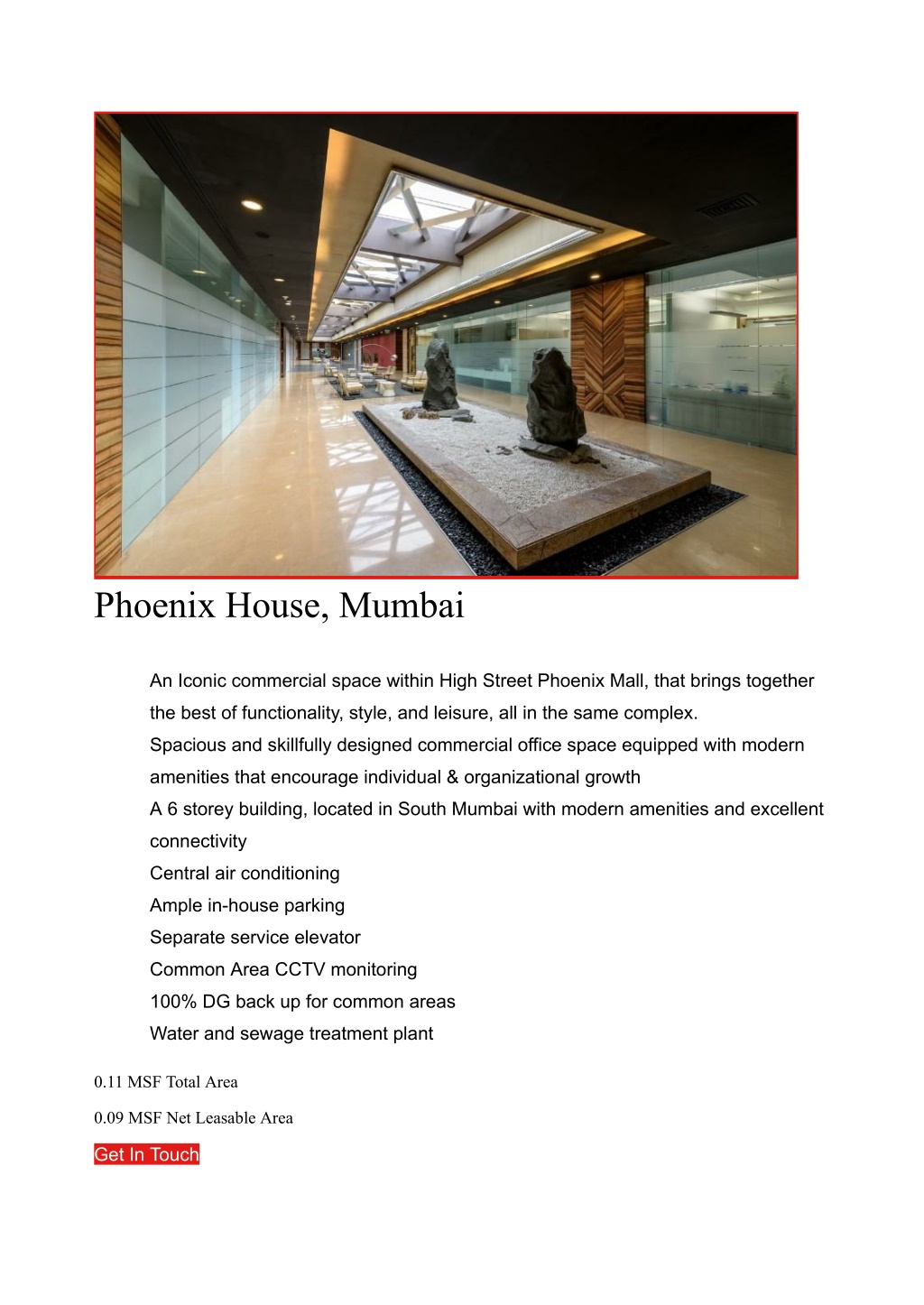 Phoenix House, Mumbai

An Iconic commercial space within High Street Phoenix Mall, that brings together the best of functionality, style, and leisure, all in the same complex.
Spacious and skillfully designed commercial office space equipped with modern amenities that encourage individual & organizational growth
A 6 storey building, located in South Mumbai with modern amenities and excellent connectivity
Central air conditioning
Ample in-house parking
Separate service elevator
Common Area CCTV monitoring
100% DG back up for common areas
Water and sewage treatment plant

0.11 MSF Total Area

0.09 MSF Net Leasable Area

Get In Touch